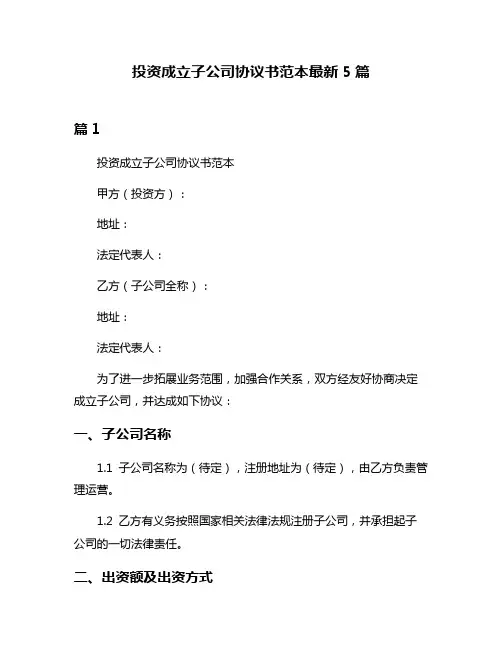 投资成立子公司协议书范本最新 5 篇

篇 1

投资成立子公司协议书范本

甲方（投资方）：

地址：

法定代表人：

乙方（子公司全称）：

地址：

法定代表人：

为了进一步拓展业务范围，加强合作关系，双方经友好协商决定成立子公司，并达成如下协议：

一、子公司名称

1.1 子公司名称为（待定），注册地址为（待定），由乙方负责管理运营。

1.2 乙方有义务按照国家相关法律法规注册子公司，并承担起子公司的一切法律责任。

二、出资额及出资方式